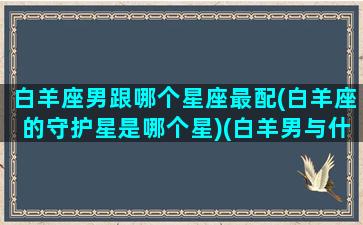 白羊座男跟哪个星座最配(白羊座的守护星是哪个星)(白羊男与什